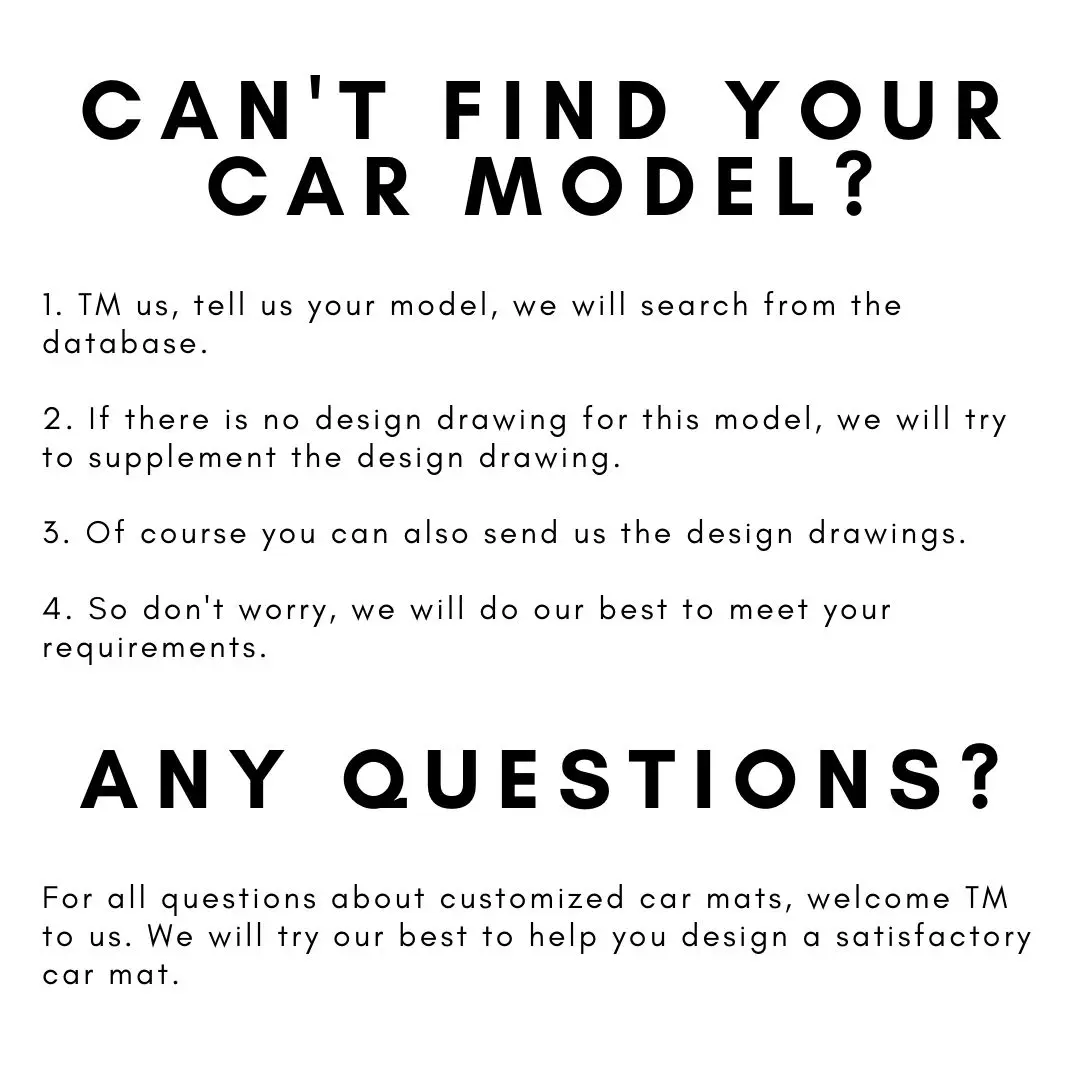 CAN'T FIND YOUR CAR MODEL?

1. TM us, tell us your model, we will search from the database.

2. If there is no design drawing for this model, we will try to supplement the design drawing.

3. Of course you can also send us the design drawings.

4. So don't worry, we will do our best to meet your requirements.

ANY QUESTIONS?

For all questions about customized car mats, welcome TM to us. We will try our best to help you design a satisfactory car mat.